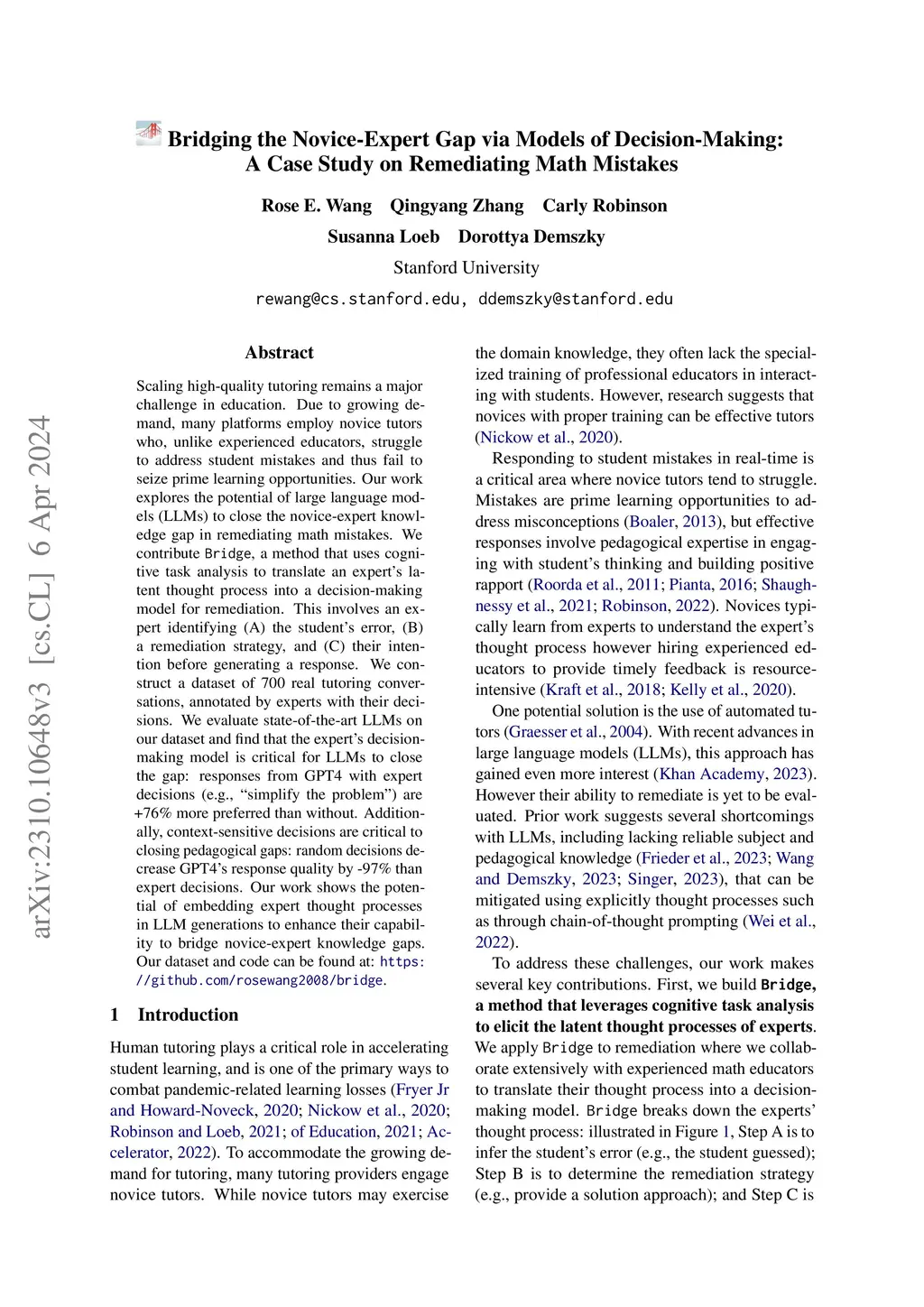 Bridging the Novice-Expert Gap via Models of Decision-Making: A Case Study on Remediating Math Mistakes

Rose E. Wang Qingyang Zhang Carly Robinson
Susanna Loeb Dorottya Demszky
Stanford University
rewang@cs.stanford.edu, ddemszky@stanford.edu

arXiv:2310.10648v3 [cs.CL] 6 Apr 2024

Abstract

Scaling high-quality tutoring remains a major challenge in education. Due to growing demand, many platforms employ novice tutors who, unlike experienced educators, struggle to address student mistakes and thus fail to seize prime learning opportunities. Our work explores the potential of large language models (LLMs) to close the novice-expert knowledge gap in remediating math mistakes. We contribute Bridge, a method that uses cognitive task analysis to translate an expert's latent thought process into a decision-making model for remediation. This involves an expert identifying (A) the student's error, (B) a remediation strategy, and (C) their intention before generating a response. We construct a dataset of 700 real tutoring conversations, annotated by experts with their decisions. We evaluate state-of-the-art LLMs on our dataset and find that the expert's decision-making model is critical for LLMs to close the gap: responses from GPT4 with expert decisions (e.g., "simplify the problem") are +76% more preferred than without. Additionally, context-sensitive decisions are critical to closing pedagogical gaps: random decisions decrease GPT4's response quality by -97% than expert decisions. Our work shows the potential of embedding expert thought processes in LLM generations to enhance their capability to bridge novice-expert knowledge gaps. Our dataset and code can be found at: https://github.com/rosewang2008/bridge.

1 Introduction

Human tutoring plays a critical role in accelerating student learning, and is one of the primary ways to combat pandemic-related learning losses (Fryer Jr and Howard-Noveck, 2020; Nickow et al., 2020; Robinson and Loeb, 2021; of Education, 2021; Accelerator, 2022). To accommodate the growing demand for tutoring, many tutoring providers engage novice tutors. While novice tutors may exercise the domain knowledge, they often lack the specialized training of professional educators in interacting with students. However, research suggests that novices with proper training can be effective tutors (Nickow et al., 2020).

Responding to student mistakes in real-time is a critical area where novice tutors tend to struggle. Mistakes are prime learning opportunities to address misconceptions (Boaler, 2013), but effective responses involve pedagogical expertise in engaging with student's thinking and building positive rapport (Roorda et al., 2011; Pianta, 2016; Shaughnessy et al., 2021; Robinson, 2022). Novices typically learn from experts to understand the expert's thought process however hiring experienced educators to provide timely feedback is resource-intensive (Kraft et al., 2018; Kelly et al., 2020).

One potential solution is the use of automated tutors (Graesser et al., 2004). With recent advances in large language models (LLMs), this approach has gained even more interest (Khan Academy, 2023). However their ability to remediate is yet to be evaluated. Prior work suggests several shortcomings with LLMs, including lacking reliable subject and pedagogical knowledge (Frieder et al., 2023; Wang and Demszky, 2023; Singer, 2023), that can be mitigated using explicitly thought processes such as through chain-of-thought prompting (Wei et al., 2022).

To address these challenges, our work makes several key contributions. First, we build Bridge, a method that leverages cognitive task analysis to elicit the latent thought processes of experts. We apply Bridge to remediation where we collaborate extensively with experienced math educators to translate their thought process into a decision-making model. Bridge breaks down the experts' thought process: illustrated in Figure 1, Step A is to infer the student's error (e.g., the student guessed); Step B is to determine the remediation strategy (e.g., provide a solution approach); and Step C is